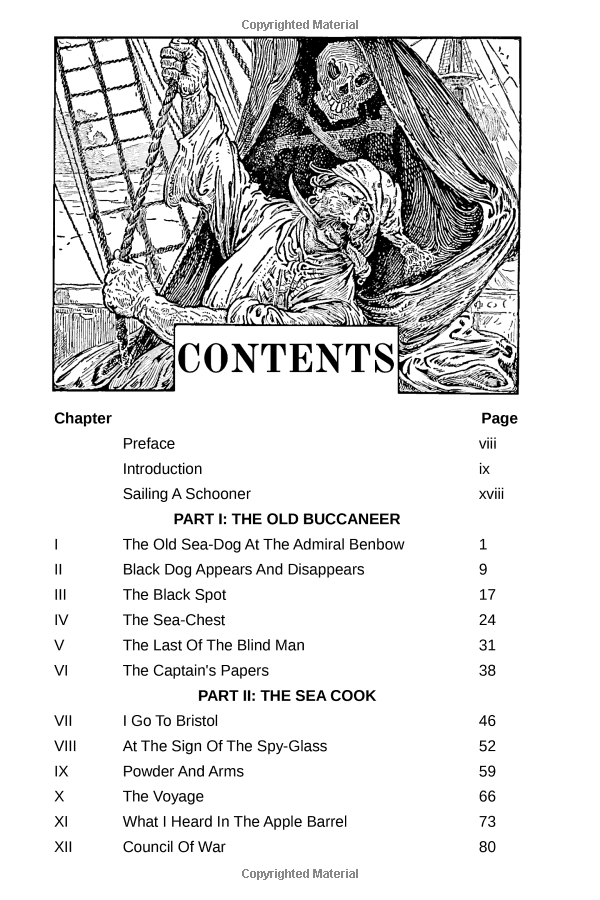 Copyrighted Material

CONTENTS

| Chapter | | Page |
|---|---|---|
| | Preface | viii |
| | Introduction | ix |
| | Sailing A Schooner | xviii |
| | **PART I: THE OLD BUCCANEER** | |
| I | The Old Sea-Dog At The Admiral Benbow | 1 |
| II | Black Dog Appears And Disappears | 9 |
| III | The Black Spot | 17 |
| IV | The Sea-Chest | 24 |
| V | The Last Of The Blind Man | 31 |
| VI | The Captain's Papers | 38 |
| | **PART II: THE SEA COOK** | |
| VII | I Go To Bristol | 46 |
| VIII | At The Sign Of The Spy-Glass | 52 |
| IX | Powder And Arms | 59 |
| X | The Voyage | 66 |
| XI | What I Heard In The Apple Barrel | 73 |
| XII | Council Of War | 80 |

Copyrighted Material